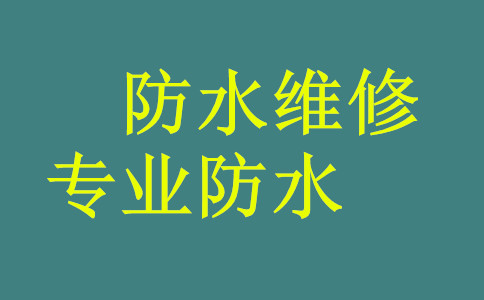 防水维修
专业防水